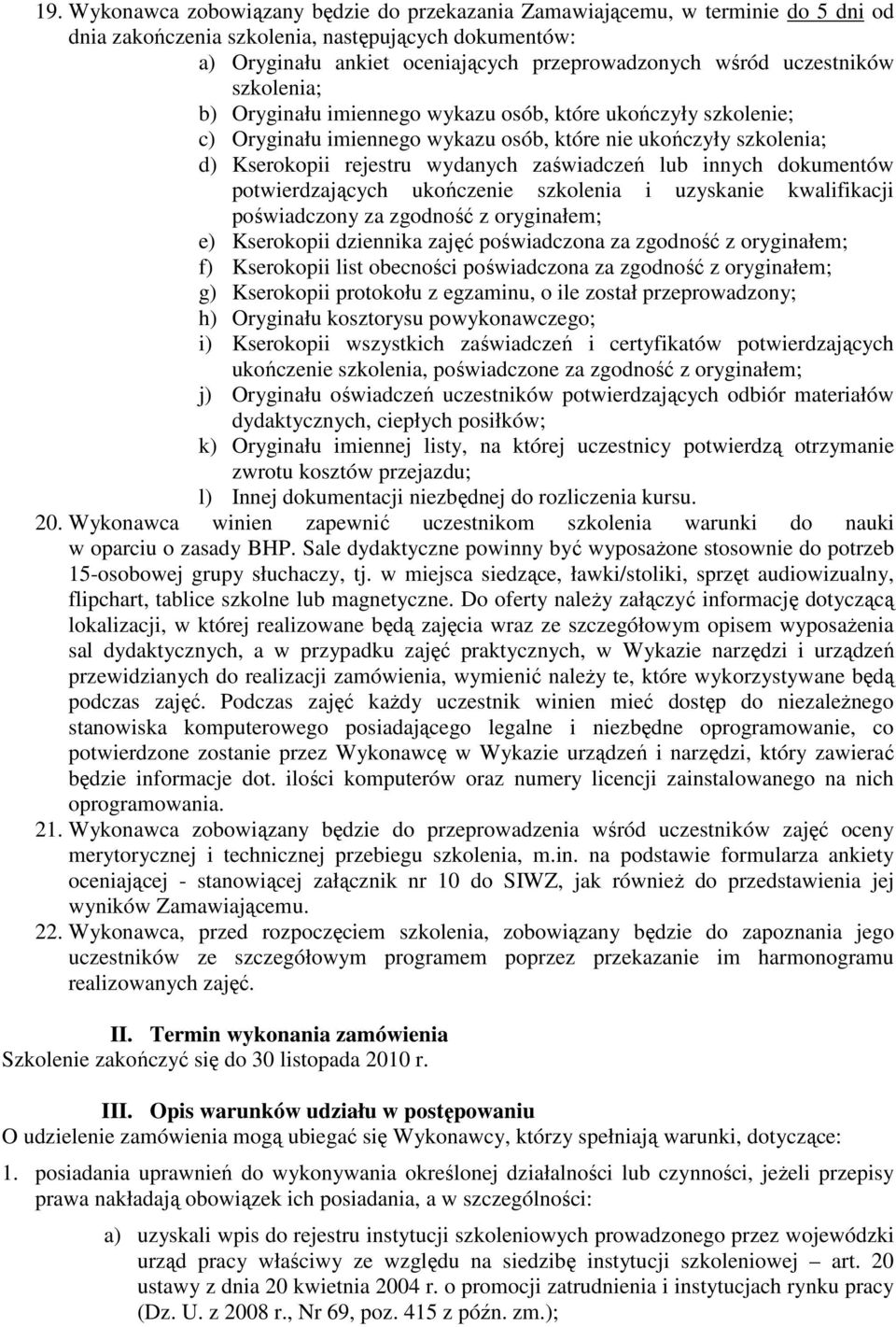 19. Wykonawca zobowiązany będzie do przekazania Zamawiającemu, w terminie do 5 dni od dnia zakończenia szkolenia, następujących dokumentów:
a) Oryginału ankiet oceniających przeprowadzonych wśród uczestników szkolenia;
b) Oryginału imiennego wykazu osób, które ukończyły szkolenie;
c) Oryginału imiennego wykazu osób, które nie ukończyły szkolenia;
d) Kserokopii rejestru wydanych zaświadczeń lub innych dokumentów potwierdzających ukończenie szkolenia i uzyskanie kwalifikacji poświadczony za zgodność z oryginałem;
e) Kserokopii dziennika zajęć poświadczona za zgodność z oryginałem;
f) Kserokopii list obecności poświadczona za zgodność z oryginałem;
g) Kserokopii protokołu z egzaminu, o ile został przeprowadzony;
h) Oryginału kosztorysu powykonawczego;
i) Kserokopii wszystkich zaświadczeń i certyfikatów potwierdzających ukończenie szkolenia, poświadczone za zgodność z oryginałem;
j) Oryginału oświadczeń uczestników potwierdzających odbiór materiałów dydaktycznych, ciepłych posiłków;
k) Oryginału imiennej listy, na której uczestnicy potwierdzą otrzymanie zwrotu kosztów przejazdu;
l) Innej dokumentacji niezbędnej do rozliczenia kursu.
20. Wykonawca winien zapewnić uczestnikom szkolenia warunki do nauki w oparciu o zasady BHP. Sale dydaktyczne powinny być wyposażone stosownie do potrzeb 15-osobowej grupy słuchaczy, tj. w miejsca siedzące, ławki/stoliki, sprzęt audiowizualny, flipchart, tablice szkolne lub magnetyczne. Do oferty należy załączyć informację dotyczącą lokalizacji, w której realizowane będą zajęcia wraz ze szczegółowym opisem wyposażenia sal dydaktycznych, a w przypadku zajęć praktycznych, w Wykazie narzędzi i urządzeń przewidzianych do realizacji zamówienia, wymienić należy te, które wykorzystywane będą podczas zajęć. Podczas zajęć każdy uczestnik winien mieć dostęp do niezależnego stanowiska komputerowego posiadającego legalne i niezbędne oprogramowanie, co potwierdzone zostanie przez Wykonawcę w Wykazie urządzeń i narzędzi, który zawierać będzie informacje dot. ilości komputerów oraz numery licencji zainstalowanego na nich oprogramowania.
21. Wykonawca zobowiązany będzie do przeprowadzenia wśród uczestników zajęć oceny merytorycznej i technicznej przebiegu szkolenia, m.in. na podstawie formularza ankiety oceniającej - stanowiącej załącznik nr 10 do SIWZ, jak również do przedstawienia jej wyników Zamawiającemu.
22. Wykonawca, przed rozpoczęciem szkolenia, zobowiązany będzie do zapoznania jego uczestników ze szczegółowym programem poprzez przekazanie im harmonogramu realizowanych zajęć.

II. Termin wykonania zamówienia
Szkolenie zakończyć się do 30 listopada 2010 r.

III. Opis warunków udziału w postępowaniu
O udzielenie zamówienia mogą ubiegać się Wykonawcy, którzy spełniają warunki, dotyczące:
1. posiadania uprawnień do wykonywania określonej działalności lub czynności, jeżeli przepisy prawa nakładają obowiązek ich posiadania, a w szczególności:
a) uzyskali wpis do rejestru instytucji szkoleniowych prowadzonego przez wojewódzki urząd pracy właściwy ze względu na siedzibę instytucji szkoleniowej – art. 20 ustawy z dnia 20 kwietnia 2004 r. o promocji zatrudnienia i instytucjach rynku pracy (Dz. U. z 2008 r., Nr 69, poz. 415 z późn. zm.);